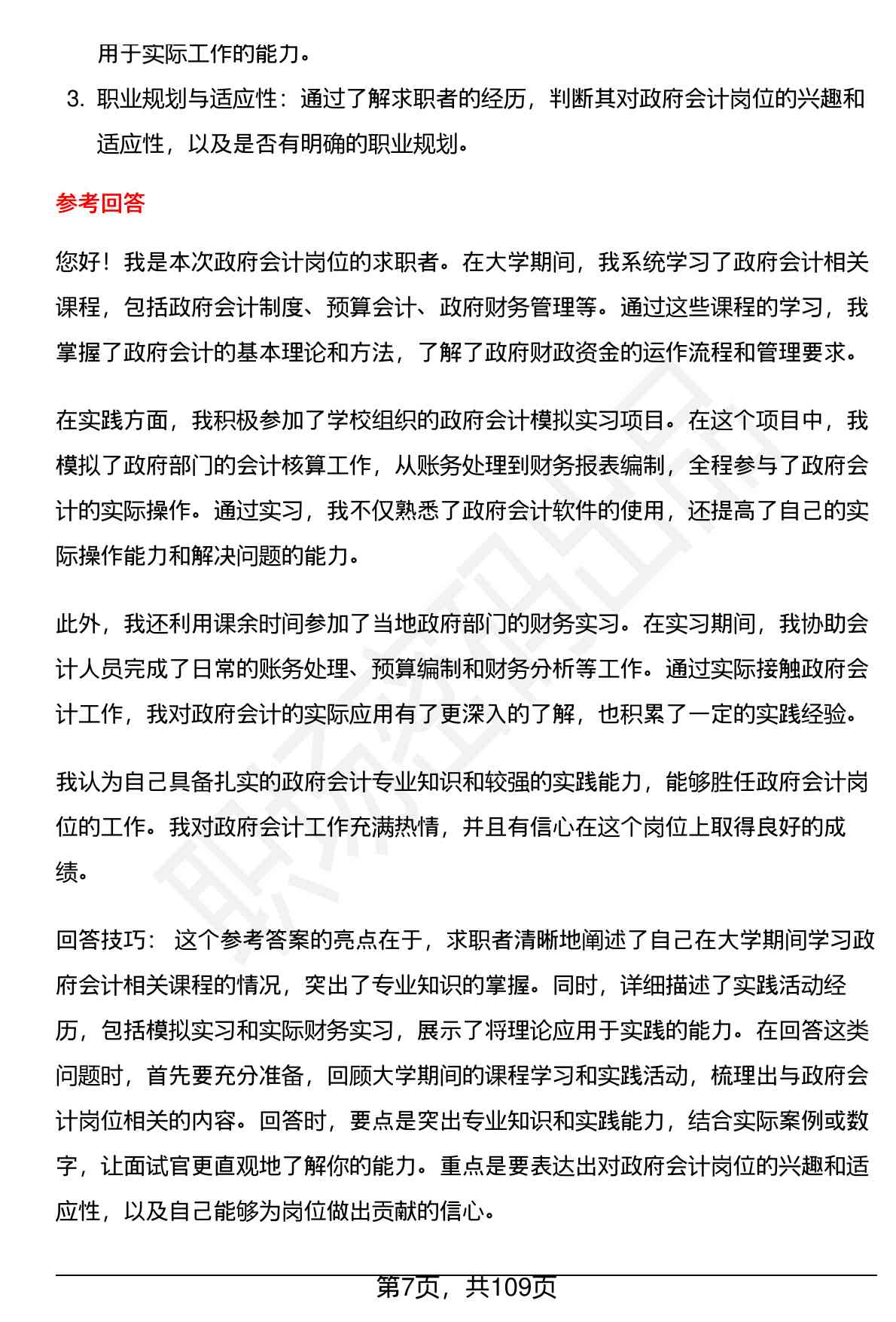 用于实际工作的能力。

3. 职业规划与适应性：通过了解求职者的经历，判断其对政府会计岗位的兴趣和适应性，以及是否有明确的职业规划。

参考回答

您好！我是本次政府会计岗位的求职者。在大学期间，我系统学习了政府会计相关课程，包括政府会计制度、预算会计、政府财务管理等。通过这些课程的学习，我掌握了政府会计的基本理论和方法，了解了政府财政资金的运作流程和管理要求。

在实践方面，我积极参加了学校组织的政府会计模拟实习项目。在这个项目中，我模拟了政府部门的会计核算工作，从账务处理到财务报表编制，全程参与了政府会计的实际操作。通过实习，我不仅熟悉了政府会计软件的使用，还提高了自己的实际操作能力和解决问题的能力。

此外，我还利用课余时间参加了当地政府部门的财务实习。在实习期间，我协助会计人员完成了日常的账务处理、预算编制和财务分析等工作。通过实际接触政府会计工作，我对政府会计的实际应用有了更深入的了解，也积累了一定的实践经验。

我认为自己具备扎实的政府会计专业知识和较强的实践能力，能够胜任政府会计岗位的工作。我对政府会计工作充满热情，并且有信心在这个岗位上取得良好的成绩。

回答技巧： 这个参考答案的亮点在于，求职者清晰地阐述了自己在大学期间学习政府会计相关课程的情况，突出了专业知识的掌握。同时，详细描述了实践活动经历，包括模拟实习和实际财务实习，展示了将理论应用于实践的能力。在回答这类问题时，首先要充分准备，回顾大学期间的课程学习和实践活动，梳理出与政府会计岗位相关的内容。回答时，要点是突出专业知识和实践能力，结合实际案例或数字，让面试官更直观地了解你的能力。重点是要表达出对政府会计岗位的兴趣和适应性，以及自己能够为岗位做出贡献的信心。

第7页，共109页